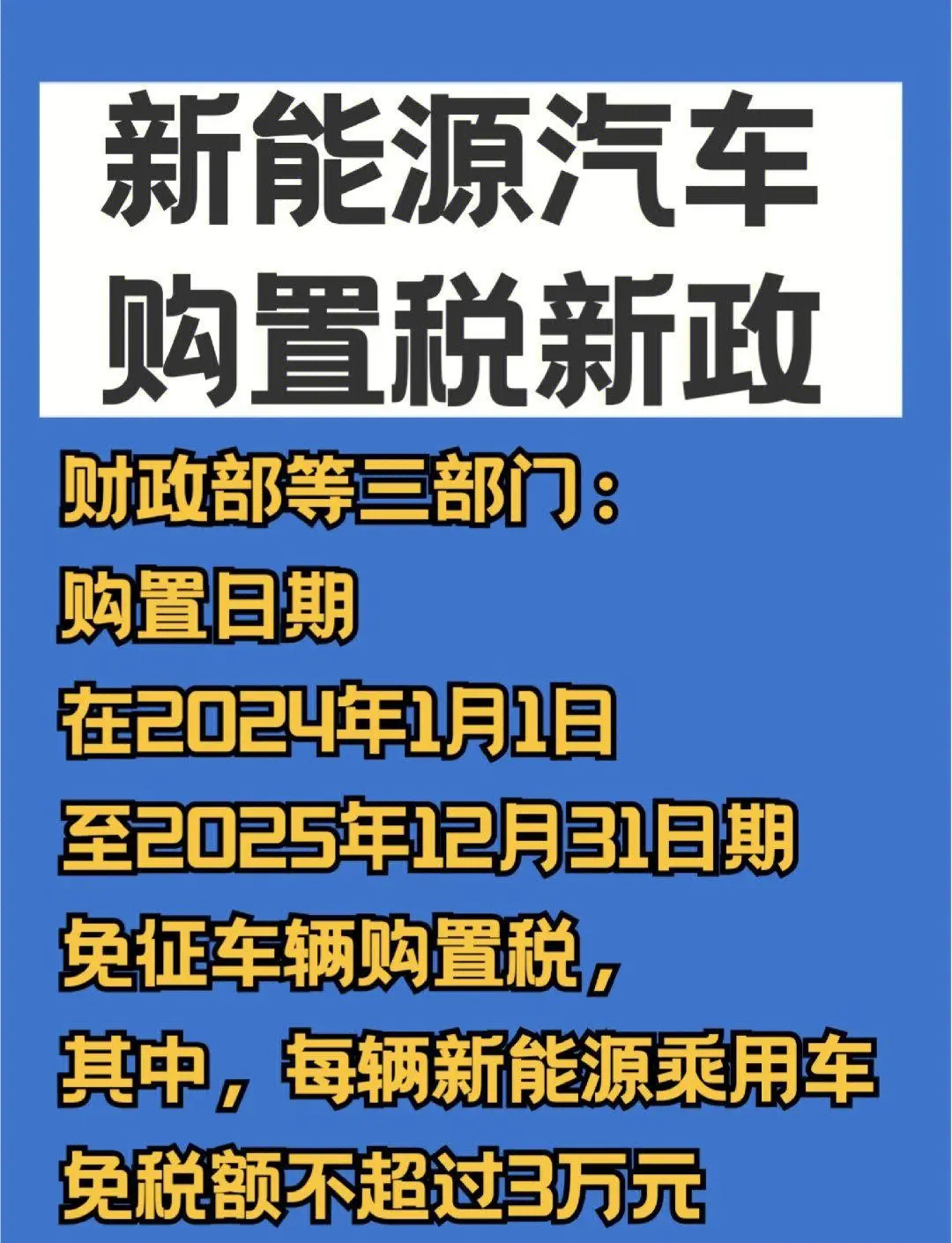 新能源汽车
购置税新政

财政部等三部门：
购置日期
在2024年1月1日
至2025年12月31日期
免征车辆购置税，
其中，每辆新能源乘用车
免税额不超过3万元